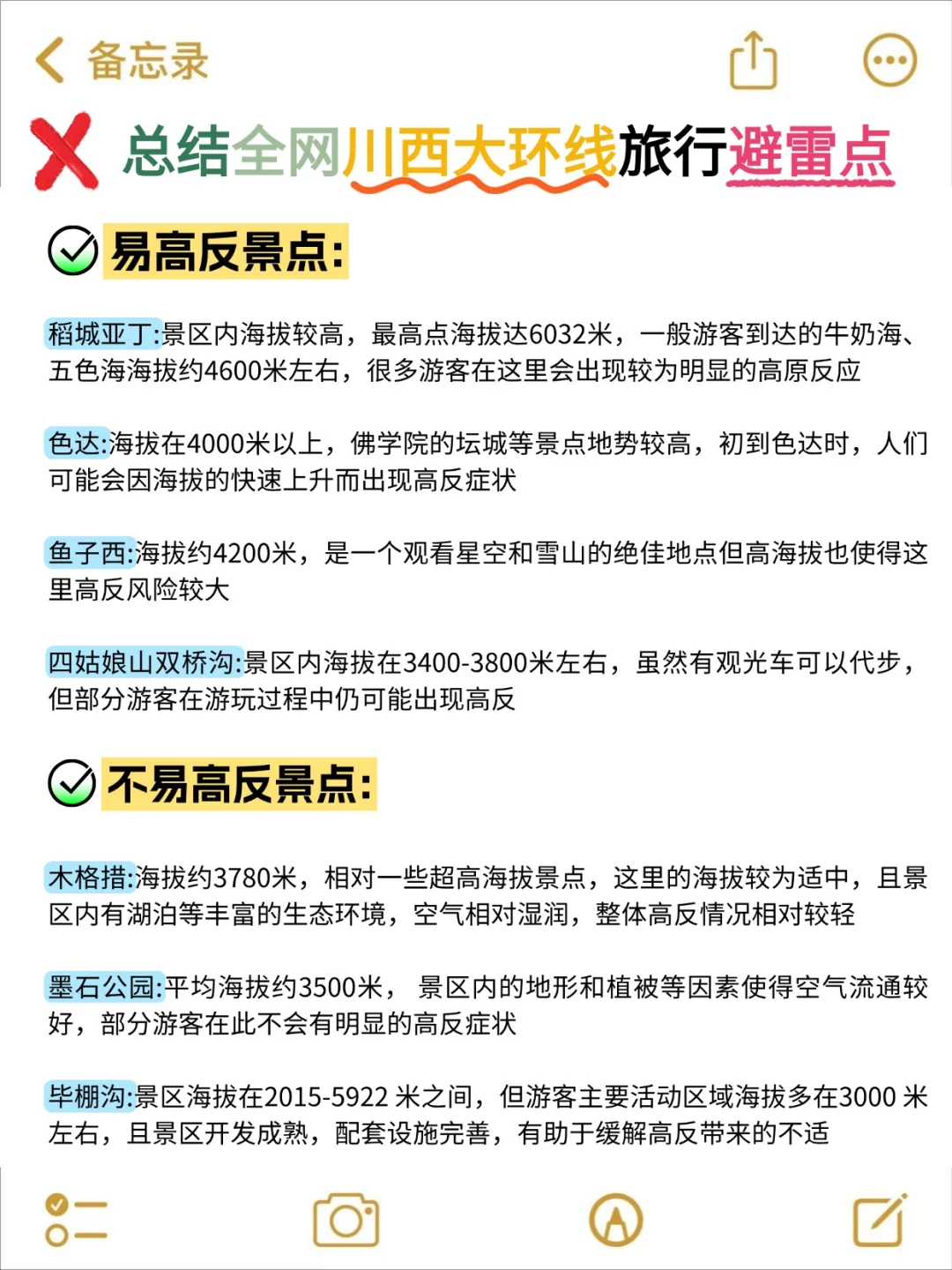 备忘录

总结全网川西大环线旅行避雷点

易高反景点:

稻城亚丁:景区内海拔较高，最高点海拔达6032米，一般游客到达的牛奶海、五色海海拔约4600米左右，很多游客在这里会出现较为明显的高原反应

色达:海拔在4000米以上，佛学院的坛城等景点地势较高，初到色达时，人们可能会因海拔的快速上升而出现高反症状

鱼子西:海拔约4200米，是一个观看星空和雪山的绝佳地点但高海拔也使得这里高反风险较大

四姑娘山双桥沟:景区内海拔在3400-3800米左右，虽然有观光车可以代步，但部分游客在游玩过程中仍可能出现高反

不易高反景点:

木格措:海拔约3780米，相对一些超高海拔景点，这里的海拔较为适中，且景区内有湖泊等丰富的生态环境，空气相对湿润，整体高反情况相对较轻

墨石公园:平均海拔约3500米， 景区内的地形和植被等因素使得空气流通较好，部分游客在此不会有明显的高反症状

毕棚沟:景区海拔在2015-5922 米之间，但游客主要活动区域海拔多在3000 米左右，且景区开发成熟，配套设施完善，有助于缓解高反带来的不适